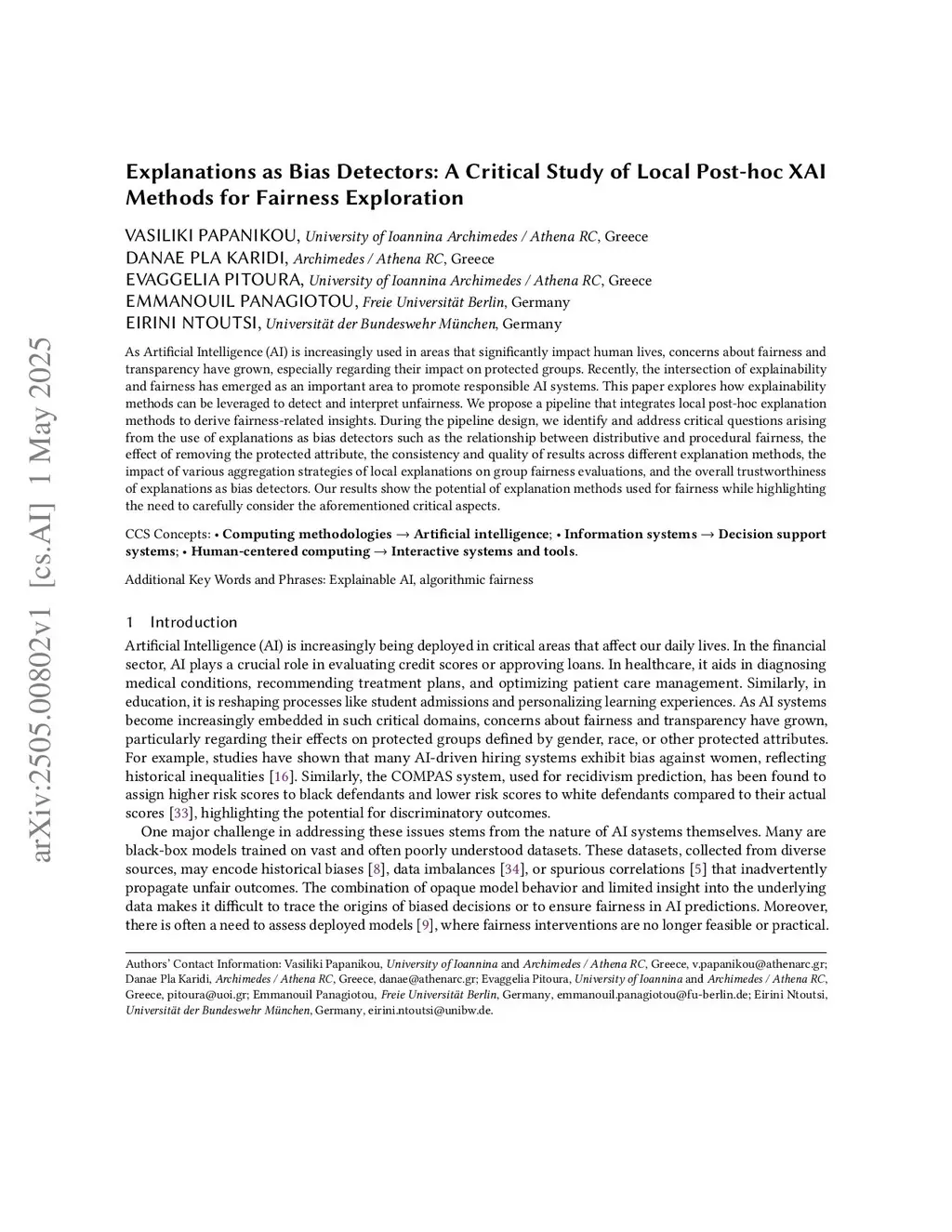 arXiv:2505.00802v1 [cs.AI] 1 May 2025

Explanations as Bias Detectors: A Critical Study of Local Post-hoc XAI Methods for Fairness Exploration

VASILIKI PAPANIKOU, University of Ioannina Archimedes / Athena RC, Greece
DANAE PLA KARIDI, Archimedes / Athena RC, Greece
EVAGGELIA PITOURA, University of Ioannina Archimedes / Athena RC, Greece
EMMANOUIL PANAGIOTOU, Freie Universität Berlin, Germany
EIRINI NTOUTSI, Universität der Bundeswehr München, Germany

As Artificial Intelligence (AI) is increasingly used in areas that significantly impact human lives, concerns about fairness and transparency have grown, especially regarding their impact on protected groups. Recently, the intersection of explainability and fairness has emerged as an important area to promote responsible AI systems. This paper explores how explainability methods can be leveraged to detect and interpret unfairness. We propose a pipeline that integrates local post-hoc explanation methods to derive fairness-related insights. During the pipeline design, we identify and address critical questions arising from the use of explanations as bias detectors such as the relationship between distributive and procedural fairness, the effect of removing the protected attribute, the consistency and quality of results across different explanation methods, the impact of various aggregation strategies of local explanations on group fairness evaluations, and the overall trustworthiness of explanations as bias detectors. Our results show the potential of explanation methods used for fairness while highlighting the need to carefully consider the aforementioned critical aspects.

CCS Concepts: • Computing methodologies → Artificial intelligence; • Information systems → Decision support systems; • Human-centered computing → Interactive systems and tools.

Additional Key Words and Phrases: Explainable AI, algorithmic fairness

1 Introduction

Artificial Intelligence (AI) is increasingly being deployed in critical areas that affect our daily lives. In the financial sector, AI plays a crucial role in evaluating credit scores or approving loans. In healthcare, it aids in diagnosing medical conditions, recommending treatment plans, and optimizing patient care management. Similarly, in education, it is reshaping processes like student admissions and personalizing learning experiences. As AI systems become increasingly embedded in such critical domains, concerns about fairness and transparency have grown, particularly regarding their effects on protected groups defined by gender, race, or other protected attributes. For example, studies have shown that many AI-driven hiring systems exhibit bias against women, reflecting historical inequalities [16]. Similarly, the COMPAS system, used for recidivism prediction, has been found to assign higher risk scores to black defendants and lower risk scores to white defendants compared to their actual scores [33], highlighting the potential for discriminatory outcomes.

One major challenge in addressing these issues stems from the nature of AI systems themselves. Many are black-box models trained on vast and often poorly understood datasets. These datasets, collected from diverse sources, may encode historical biases [8], data imbalances [34], or spurious correlations [5] that inadvertently propagate unfair outcomes. The combination of opaque model behavior and limited insight into the underlying data makes it difficult to trace the origins of biased decisions or to ensure fairness in AI predictions. Moreover, there is often a need to assess deployed models [9], where fairness interventions are no longer feasible or practical.

Authors' Contact Information: Vasiliki Papanikou, University of Ioannina and Archimedes / Athena RC, Greece, v.papanikou@athenarc.gr; Danae Pla Karidi, Archimedes / Athena RC, Greece, danae@athenarc.gr; Evaggelia Pitoura, University of Ioannina and Archimedes / Athena RC, Greece, pitoura@uoi.gr; Emmanouil Panagiotou, Freie Universität Berlin, Germany, emmanouil.panagiotou@fu-berlin.de; Eirini Ntoutsi, Universität der Bundeswehr München, Germany, eirini.ntoutsi@unibw.de.